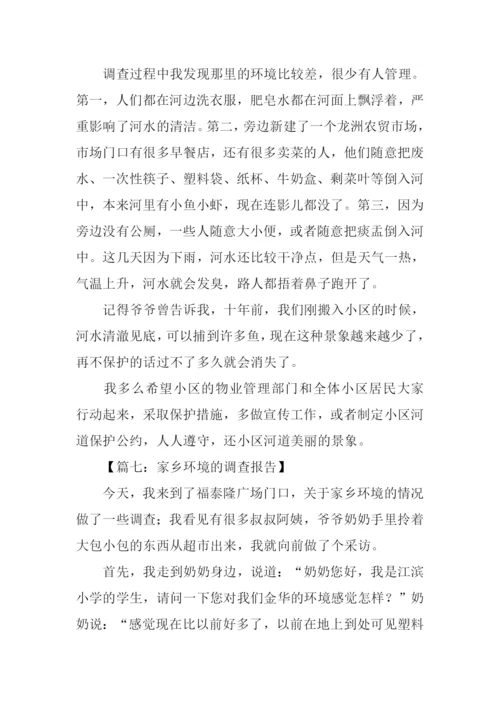 调查过程中我发现那里的环境比较差，很少有人管理。第一，人们都在河边洗衣服，肥皂水都在河面上飘浮着，严重影响了河水的清洁。第二，旁边新建了一个龙洲农贸市场，市场门口有很多早餐店，还有很多卖菜的人，他们随意把废水、一次性筷子、塑料袋、纸杯、牛奶盒、剩菜叶等倒入河中，本来河里有小鱼小虾，现在连影儿都没了。第三，因为旁边没有公厕，一些人随意大小便，或者随意把痰盂倒入河中。这几天因为下雨，河水还比较干净点，但是天气一热，气温上升，河水就会发臭，路人都捂着鼻子跑开了。

记得爷爷曾告诉我，十年前，我们刚搬入小区的时候，河水清澈见底，可以捕到许多鱼，现在这种景象越来越少了，再不保护的话过不了多久就会消失了。

我多么希望小区的物业管理部门和全体小区居民大家行动起来，采取保护措施，多做宣传工作，或者制定小区河道保护公约，人人遵守，还小区河道美丽的景象。

【篇七：家乡环境的调查报告】

今天，我来到了福泰隆广场门口，关于家乡环境的情况做了一些调查；我看见有很多叔叔阿姨，爷爷奶奶手里拎着大包小包的东西从超市出来，我就向前做了个采访。

首先，我走到奶奶身边，说道：“奶奶您好，我是江滨小学的学生，请问一下您对我们金华的环境感觉怎样？”奶奶说：“感觉现在比以前好多了，以前在地上到处可见塑料